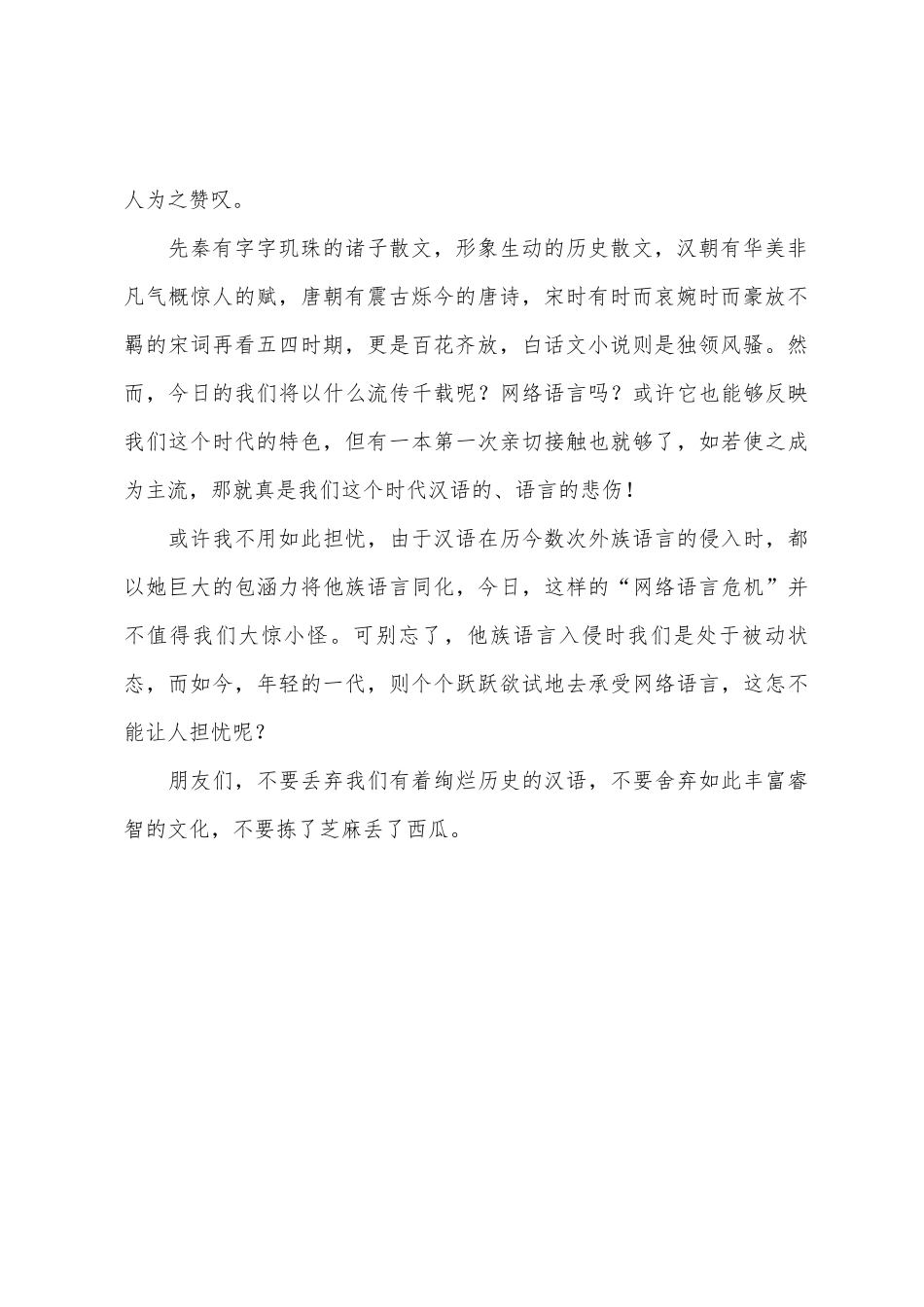 人为之赞叹。

先秦有字字玑珠的诸子散文，形象生动的历史散文，汉朝有华美非凡气概惊人的赋，唐朝有震古烁今的唐诗，宋时有时而哀婉时而豪放不羁的宋词再看五四时期，更是百花齐放，白话文小说则是独领风骚。然而，今日的我们将以什么流传千载呢？网络语言吗？或许它也能够反映我们这个时代的特色，但有一本第一次亲切接触也就够了，如若使之成为主流，那就真是我们这个时代汉语的、语言的悲伤！

或许我不用如此担忧，由于汉语在历今数次外族语言的侵入时，都以她巨大的包涵力将他族语言同化，今日，这样的“网络语言危机”并不值得我们大惊小怪。可别忘了，他族语言入侵时我们是处于被动状态，而如今，年轻的一代，则个个跃跃欲试地去承受网络语言，这怎不能让人担忧呢？

朋友们，不要丢弃我们有着绚烂历史的汉语，不要舍弃如此丰富睿智的文化，不要拣了芝麻丢了西瓜。